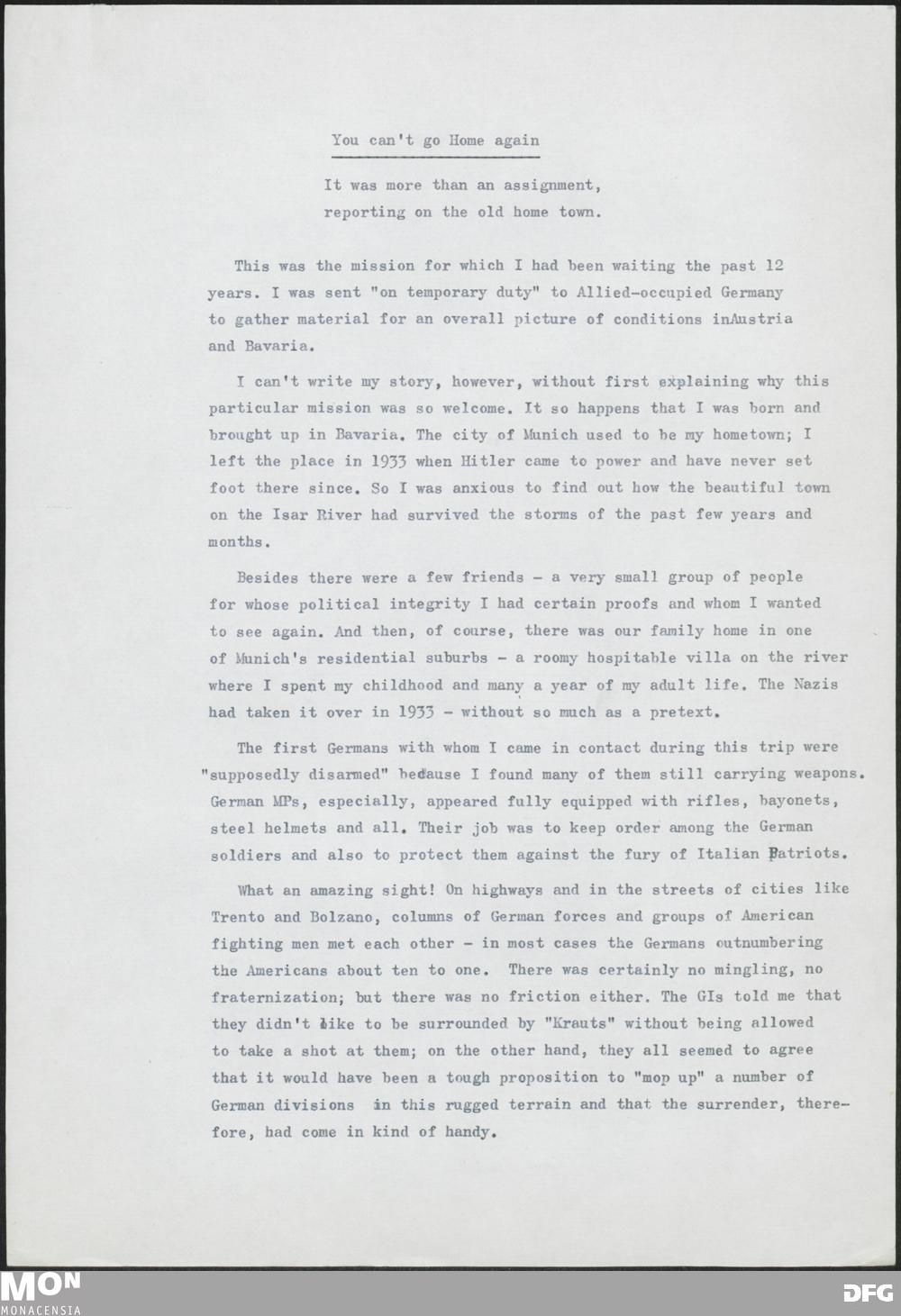 You can't go Home again

It was more than an assignment, reporting on the old home town.

This was the mission for which I had been waiting the past 12 years. I was sent "on temporary duty" to Allied-occupied Germany to gather material for an overall picture of conditions inAustria and Bavaria.

I can't write my story, however, without first explaining why this particular mission was so welcome. It so happens that I was born and brought up in Bavaria. The city of Munich used to be my hometown; I left the place in 1933 when Hitler came to power and have never set foot there since. So I was anxious to find out how the beautiful town on the Isar River had survived the storms of the past few years and months.

Besides there were a few friends - a very small group of people for whose political integrity I had certain proofs and whom I wanted to see again. And then, of course, there was our family home in one of Munich's residential suburbs - a roomy hospitable villa on the river where I spent my childhood and many a year of my adult life. The Nazis had taken it over in 1933 - without so much as a pretext.

The first Germans with whom I came in contact during this trip were "supposedly disarmed" because I found many of them still carrying weapons. German MPs, especially, appeared fully equipped with rifles, bayonets, steel helmets and all. Their job was to keep order among the German soldiers and also to protect them against the fury of Italian Patriots.

What an amazing sight! On highways and in the streets of cities like Trento and Bolzano, columns of German forces and groups of American fighting men met each other - in most cases the Germans outnumbering the Americans about ten to one. There was certainly no mingling, no fraternization; but there was no friction either. The GIs told me that they didn't like to be surrounded by "Krauts" without being allowed to take a shot at them; on the other hand, they all seemed to agree that it would have been a tough proposition to "mop up" a number of German divisions in this rugged terrain and that the surrender, therefore, had come in kind of handy.

MON
MONACENSIA
DFG